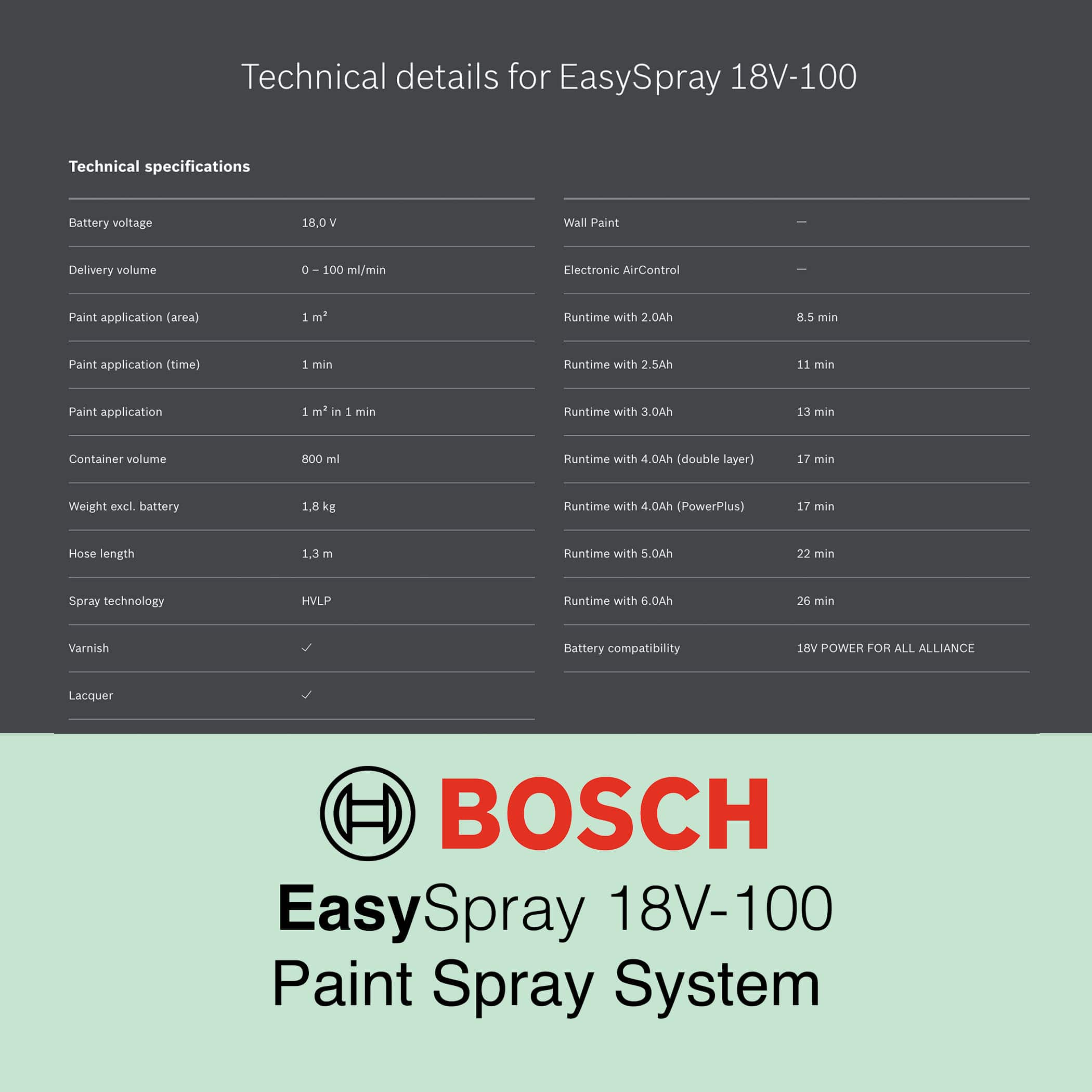 Technical details for EasySpray 18V-100

Technical specifications

| | |
|---|---|
| Battery voltage | 18,0 V |
| Delivery volume | 0 – 100 ml/min |
| Paint application (area) | 1 m² |
| Paint application (time) | 1 min |
| Paint application | 1 m² in 1 min |
| Container volume | 800 ml |
| Weight excl. battery | 1,8 kg |
| Hose length | 1,3 m |
| Spray technology | HVLP |
| Varnish | ✓ |
| Lacquer | ✓ |

| | |
|---|---|
| Wall Paint | — |
| Electronic AirControl | — |
| Runtime with 2.0Ah | 8.5 min |
| Runtime with 2.5Ah | 11 min |
| Runtime with 3.0Ah | 13 min |
| Runtime with 4.0Ah (double layer) | 17 min |
| Runtime with 4.0Ah (PowerPlus) | 17 min |
| Runtime with 5.0Ah | 22 min |
| Runtime with 6.0Ah | 26 min |
| Battery compatibility | 18V POWER FOR ALL ALLIANCE |

BOSCH

EasySpray 18V-100
Paint Spray System